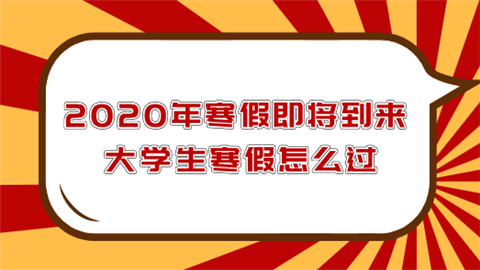 2020年寒假即将到来
大学生寒假怎么过